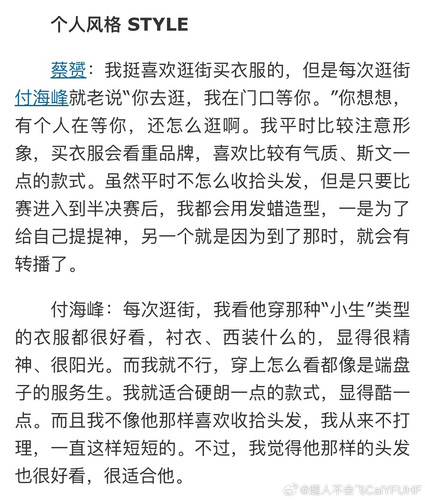 个人风格 STYLE

蔡赟：我挺喜欢逛街买衣服的，但是每次逛街付海峰就老说“你去逛，我在门口等你。”你想想，有个人在等你，还怎么逛啊。我平时比较注意形象，买衣服会看重品牌，喜欢比较有气质、斯文一点的款式。虽然平时不怎么收拾头发，但是只要比赛进入到半决赛后，我都会用发蜡造型，一是为了给自己提提神，另一个就是因为到了那时，就会有转播了。

付海峰：每次逛街，我看他穿那种“小生”类型的衣服都很好看，衬衣、西装什么的，显得很精神、很阳光。而我就不行，穿上怎么看都像是端盘子的服务生。我就适合硬朗一点的款式，显得酷一点。而且我不像他那样喜欢收拾头发，我从来不打理，一直这样短短的。不过，我觉得他那样的头发也很好看，很适合他。

@超人不会飞CaiYFUHF